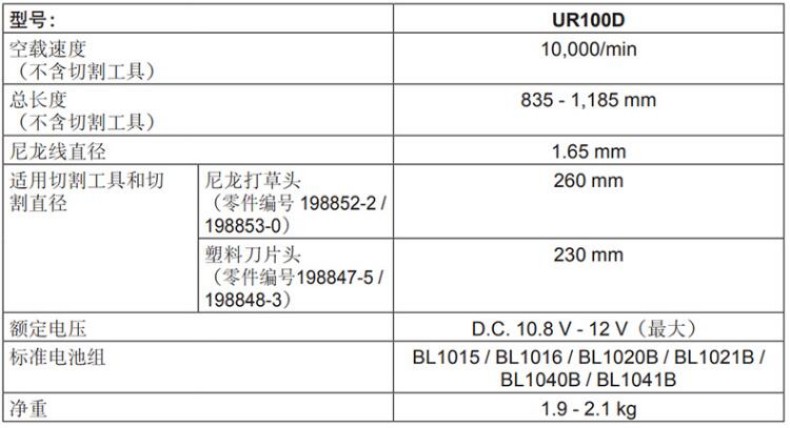 | 型号： | | UR100D |
|---|---|---|
| 空载速度（不含切割工具） | | 10,000/min |
| 总长度（不含切割工具） | | 835 - 1,185 mm |
| 尼龙线直径 | | 1.65 mm |
| 适用切割工具和切割直径 | 尼龙打草头（零件编号198852-2 / 198853-0） | 260 mm |
| | 塑料刀片头（零件编号198847-5 / 198848-3） | 230 mm |
| 额定电压 | | D.C. 10.8 V - 12 V（最大） |
| 标准电池组 | | BL1015 / BL1016 / BL1020B / BL1021B / BL1040B / BL1041B |
| 净重 | | 1.9 - 2.1 kg |